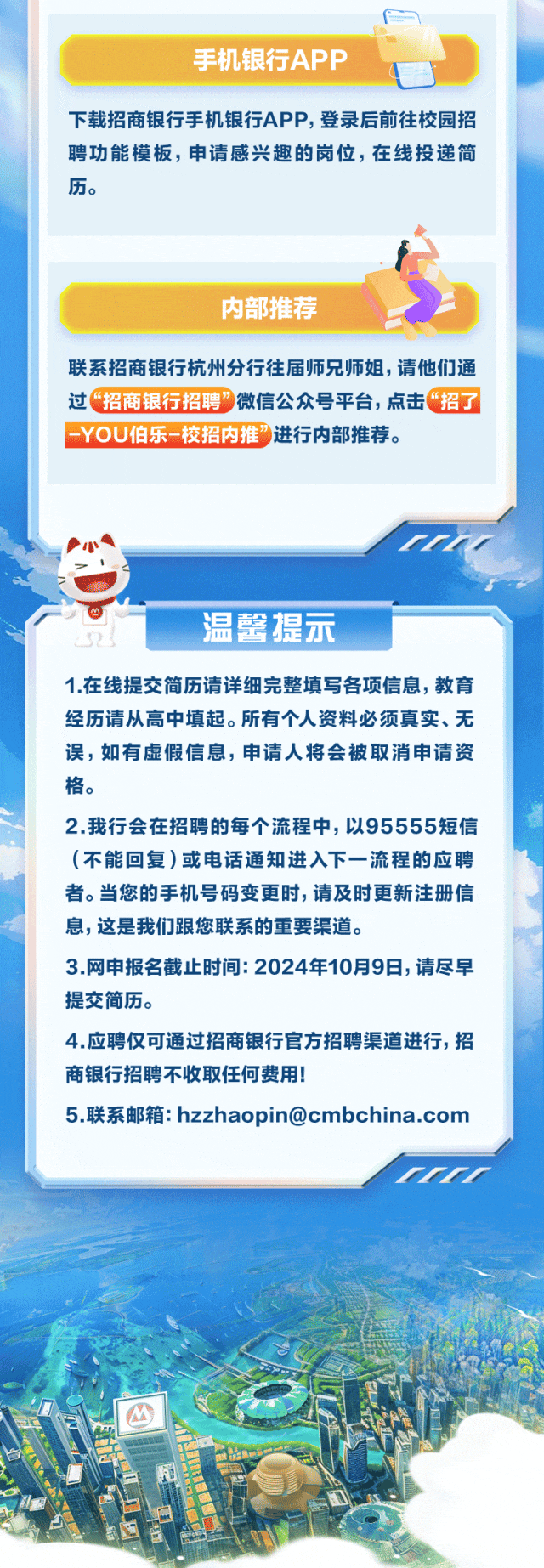 手机银行APP

下载招商银行手机银行APP，登录后前往校园招聘功能模板，申请感兴趣的岗位，在线投递简历。

内部推荐

联系招商银行杭州分行往届师兄师姐，请他们通过“招商银行招聘”微信公众号平台，点击“招了-YOU伯乐-校招内推”进行内部推荐。

温馨提示

1.在线提交简历请详细完整填写各项信息，教育经历请从高中填起。所有个人资料必须真实、无误，如有虚假信息，申请人将会被取消申请资格。

2.我行会在招聘的每个流程中，以95555短信（不能回复）或电话通知进入下一流程的应聘者。当您的手机号码变更时，请及时更新注册信息，这是我们跟您联系的重要渠道。

3.网申报名截止时间：2024年10月9日，请尽早提交简历。

4.应聘仅可通过招商银行官方招聘渠道进行，招商银行招聘不收取任何费用！

5.联系邮箱：hzzhaopin@cmbchina.com